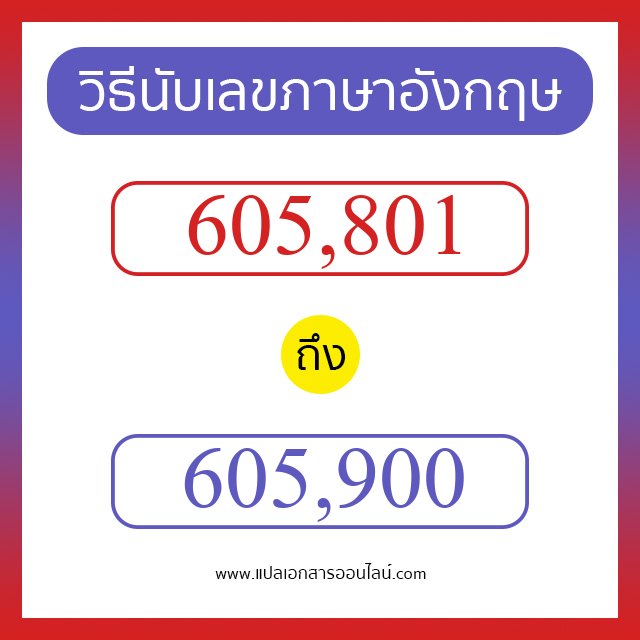 วิธีนับเลขภาษาอังกฤษ

605,801

ถึง

605,900

www.แปลเอกสารออนไลน์.com